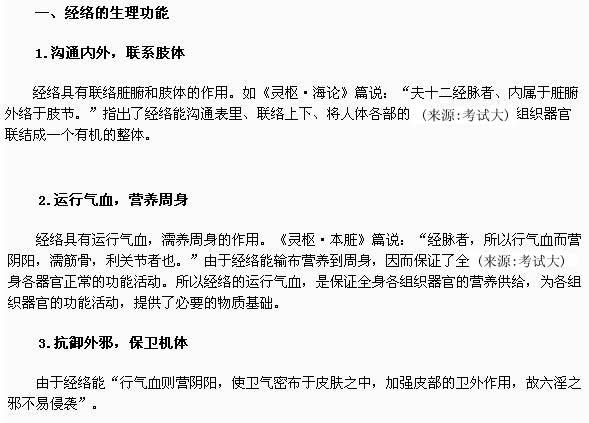 一、经络的生理功能

1.沟通内外，联系肢体

经络具有联络脏腑和肢体的作用。如《灵枢·海论》篇说：“夫十二经脉者、内属于脏腑外络于肢节。”指出了经络能沟通表里、联络上下、将人体各部的（来源:考试大）组织器官联结成一个有机的整体。

2.运行气血，营养周身

经络具有运行气血，濡养周身的作用。《灵枢·本脏》篇说：“经脉者，所以行气血而营阴阳，濡筋骨，利关节者也。”由于经络能输布营养到周身，因而保证了全（来源:考试大）身各器官正常的功能活动。所以经络的运行气血，是保证全身各组织器官的营养供给，为各组织器官的功能活动，提供了必要的物质基础。

3.抗御外邪，保卫机体

由于经络能“行气血则营阴阳，使卫气密布于皮肤之中，加强皮部的卫外作用，故六淫之邪不易侵袭”。